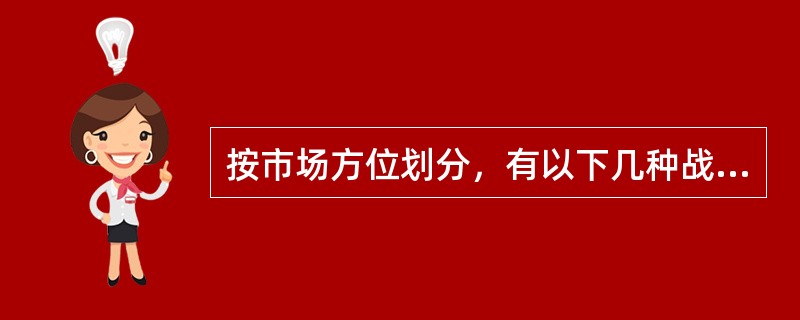 按市场方位划分，有以下几种战...